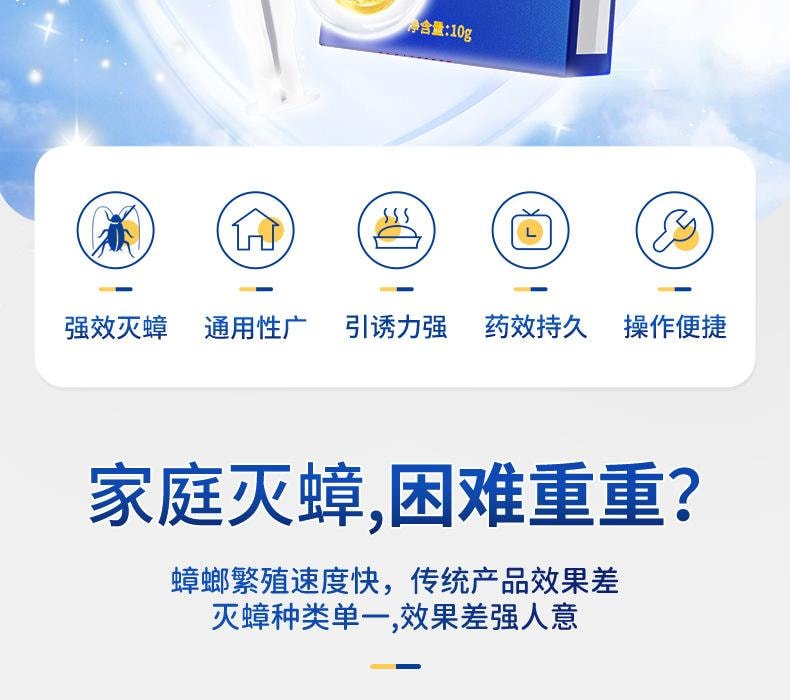 净含量:10g

强效灭蟑　通用性广　引诱力强　药效持久　操作便捷

家庭灭蟑,困难重重?

蟑螂繁殖速度快，传统产品效果差
灭蟑种类单一,效果差强人意